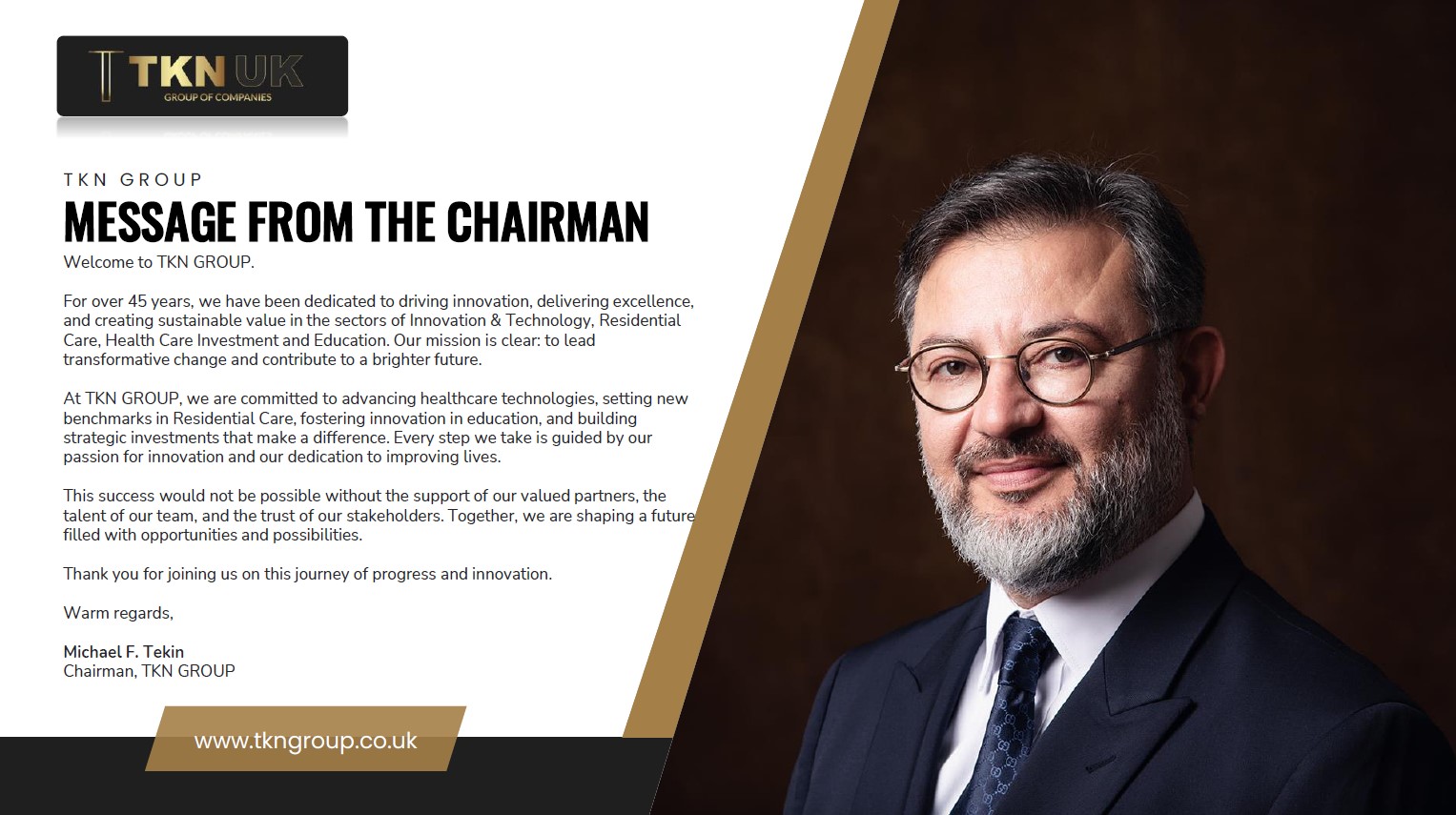 TKN UK
GROUP OF COMPANIES

TKN GROUP
MESSAGE FROM THE CHAIRMAN

Welcome to TKN GROUP.

For over 45 years, we have been dedicated to driving innovation, delivering excellence, and creating sustainable value in the sectors of Innovation & Technology, Residential Care, Health Care Investment and Education. Our mission is clear: to lead transformative change and contribute to a brighter future.

At TKN GROUP, we are committed to advancing healthcare technologies, setting new benchmarks in Residential Care, fostering innovation in education, and building strategic investments that make a difference. Every step we take is guided by our passion for innovation and our dedication to improving lives.

This success would not be possible without the support of our valued partners, the talent of our team, and the trust of our stakeholders. Together, we are shaping a future filled with opportunities and possibilities.

Thank you for joining us on this journey of progress and innovation.

Warm regards,

Michael F. Tekin
Chairman, TKN GROUP

www.tkngroup.co.uk